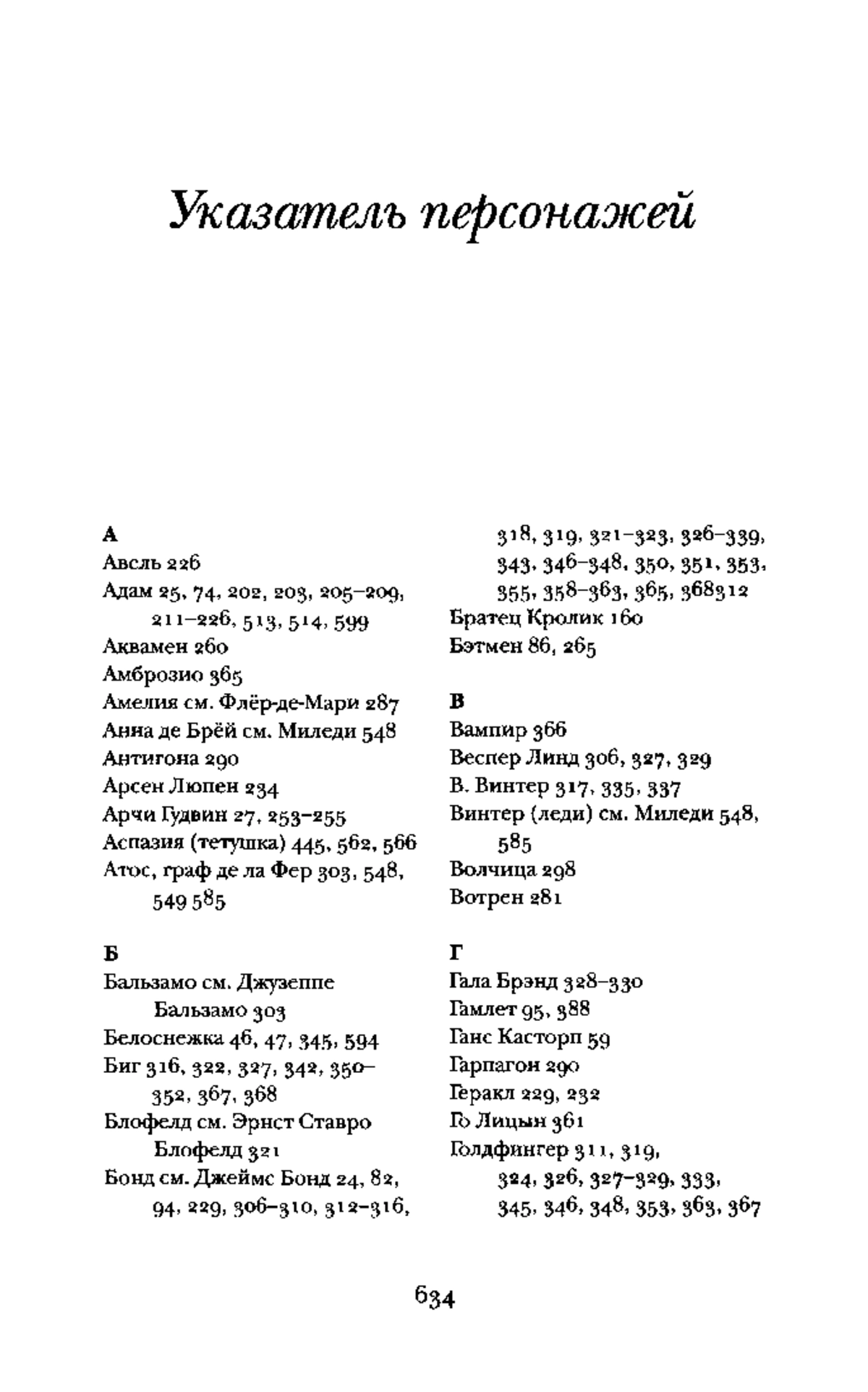 Указатель персонажей

А
Авель 226
Адам 25, 74, 202, 203, 205–209, 211–226, 513, 514, 599
Аквамен 260
Амброзио 365
Амелия см. Флёр-де-Мари 287
Анна де Брёй см. Миледи 548
Антигона 290
Арсен Люпен 234
Арчи Гудвин 27, 253–255
Аспазия (тетушка) 445, 562, 566
Атос, граф де ла Фер 303, 548, 549 585

Б
Бальзамо см. Джузеппе Бальзамо 303
Белоснежка 46, 47, 345, 594
Биг 316, 322, 327, 342, 350–352, 367, 368
Блофелд см. Эрнст Ставро Блофелд 321
Бонд см. Джеймс Бонд 24, 82, 94, 229, 306–310, 312–316, 318, 319, 321–323, 326–339, 343, 346–348, 350, 351, 353, 355, 358–363, 365, 368312
Братец Кролик 160
Бэтмен 86, 265

В
Вампир 366
Веспер Линд 306, 327, 329
В. Винтер 317, 335, 337
Винтер (леди) см. Миледи 548, 585
Волчица 298
Вотрен 281

Г
Гала Брэнд 328–330
Гамлет 95, 388
Ганс Касторп 59
Гарпагон 290
Геракл 229, 232
Го Лицын 361
Голдфингер 311, 319, 324, 326, 327–329, 333, 345, 346, 348, 353, 363, 367

634